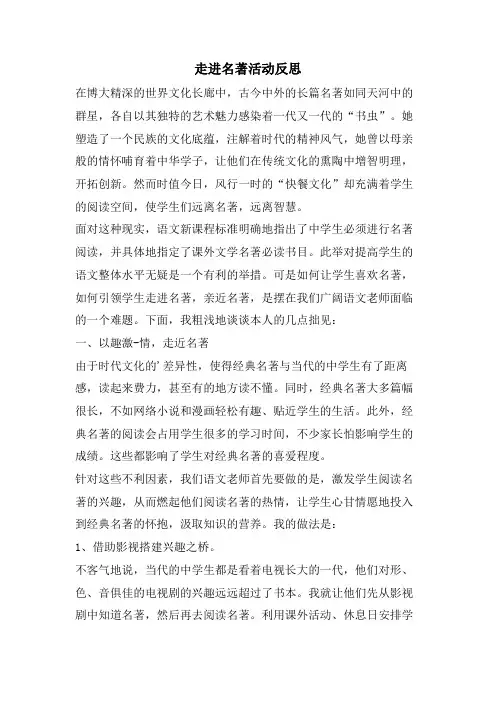 走进名著活动反思

在博大精深的世界文化长廊中，古今中外的长篇名著如同天河中的群星，各自以其独特的艺术魅力感染着一代又一代的“书虫”。她塑造了一个民族的文化底蕴，注解着时代的精神风气，她曾以母亲般的情怀哺育着中华学子，让他们在传统文化的熏陶中增智明理，开拓创新。然而时值今日，风行一时的“快餐文化”却充满着学生的阅读空间，使学生们远离名著，远离智慧。

面对这种现实，语文新课程标准明确地指出了中学生必须进行名著阅读，并具体地指定了课外文学名著必读书目。此举对提高学生的语文整体水平无疑是一个有利的举措。可是如何让学生喜欢名著，如何引领学生走进名著，亲近名著，是摆在我们广阔语文老师面临的一个难题。下面，我粗浅地谈谈本人的几点拙见：

一、以趣激-情，走近名著

由于时代文化的’差异性，使得经典名著与当代的中学生有了距离感，读起来费力，甚至有的地方读不懂。同时，经典名著大多篇幅很长，不如网络小说和漫画轻松有趣、贴近学生的生活。此外，经典名著的阅读会占用学生很多的学习时间，不少家长怕影响学生的成绩。这些都影响了学生对经典名著的喜爱程度。

针对这些不利因素，我们语文老师首先要做的是，激发学生阅读名著的兴趣，从而燃起他们阅读名著的热情，让学生心甘情愿地投入到经典名著的怀抱，汲取知识的营养。我的做法是：

1、借助影视搭建兴趣之桥。

不客气地说，当代的中学生都是看着电视长大的一代，他们对形、色、音俱佳的电视剧的兴趣远远超过了书本。我就让他们先从影视剧中知道名著，然后再去阅读名著。利用课外活动、休息日安排学